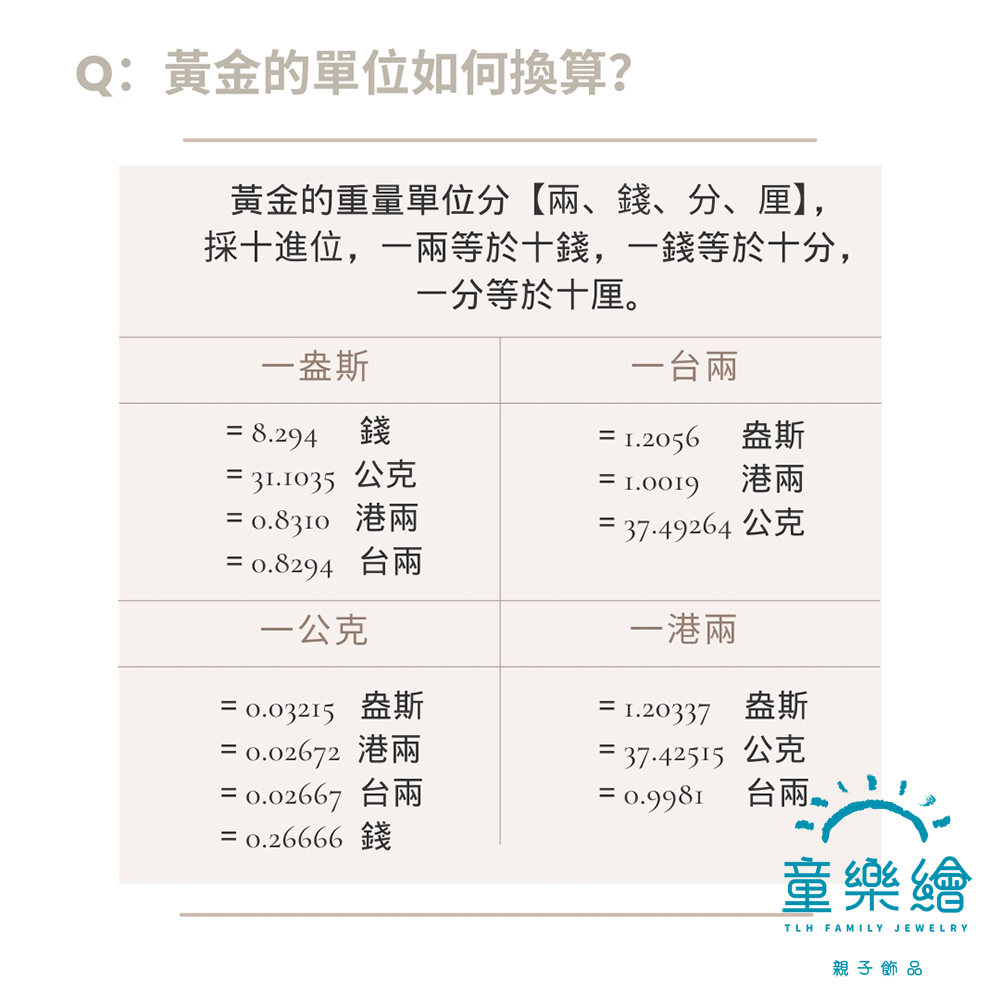 Q：黃金的單位如何換算?

黃金的重量單位分【兩、錢、分、厘】，採十進位，一兩等於十錢，一錢等於十分，一分等於十厘。

| 一盎斯 | 一台兩 |
|---|---|
| = 8.294 錢<br>= 31.1035 公克<br>= 0.8310 港兩<br>= 0.8294 台兩 | = 1.2056 盎斯<br>= 1.0019 港兩<br>= 37.49264 公克 |
| 一公克 | 一港兩 |
| = 0.03215 盎斯<br>= 0.02672 港兩<br>= 0.02667 台兩<br>= 0.26666 錢 | = 1.20337 盎斯<br>= 37.42515 公克<br>= 0.9981 台兩 |

童樂繪
TLH FAMILY JEWELRY
親子飾品